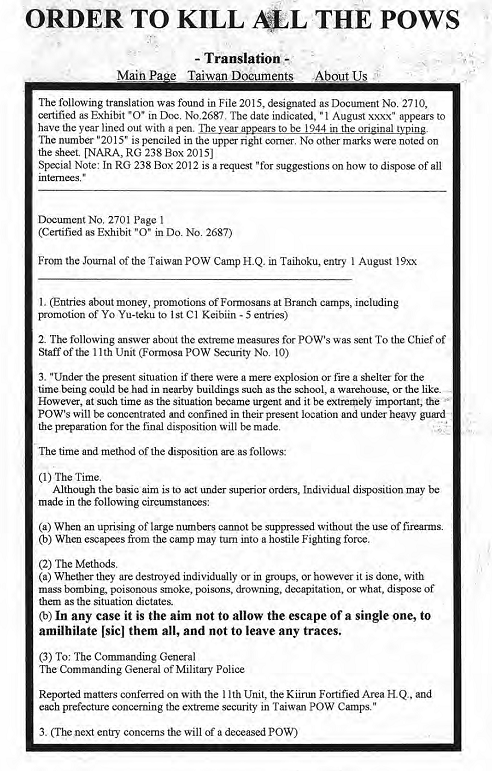 ORDER TO KILL ALL THE POWS

- Translation -

Main Page Taiwan Documents About Us

The following translation was found in File 2015, designated as Document No. 2710, certified as Exhibit "O" in Doc. No.2687. The date indicated, "1 August xxxx" appears to have the year lined out with a pen. The year appears to be 1944 in the original typing. The number "2015" is penciled in the upper right corner. No other marks were noted on the sheet. [NARA, RG 238 Box 2015]
Special Note: In RG 238 Box 2012 is a request "for suggestions on how to dispose of all internees."

Document No. 2701 Page 1
(Certified as Exhibit "O" in Do. No. 2687)

From the Journal of the Taiwan POW Camp H.Q. in Taihoku, entry 1 August 19xx

1. (Entries about money, promotions of Formosans at Branch camps, including promotion of Yo Yu-teku to 1st Cl Keibiin - 5 entries)

2. The following answer about the extreme measures for POW's was sent To the Chief of Staff of the 11th Unit (Formosa POW Security No. 10)

3. "Under the present situation if there were a mere explosion or fire a shelter for the time being could be had in nearby buildings such as the school, a warehouse, or the like. However, at such time as the situation became urgent and it be extremely important, the POW's will be concentrated and confined in their present location and under heavy guard the preparation for the final disposition will be made.

The time and method of the disposition are as follows:

(1) The Time.
Although the basic aim is to act under superior orders, Individual disposition may be made in the following circumstances:

(a) When an uprising of large numbers cannot be suppressed without the use of firearms.
(b) When escapees from the camp may turn into a hostile Fighting force.

(2) The Methods.
(a) Whether they are destroyed individually or in groups, or however it is done, with mass bombing, poisonous smoke, poisons, drowning, decapitation, or what, dispose of them as the situation dictates.
(b) In any case it is the aim not to allow the escape of a single one, to amilhilate [sic] them all, and not to leave any traces.

(3) To: The Commanding General
The Commanding General of Military Police

Reported matters conferred on with the 11th Unit, the Kiirun Fortified Area H.Q., and each prefecture concerning the extreme security in Taiwan POW Camps."

3. (The next entry concerns the will of a deceased POW)